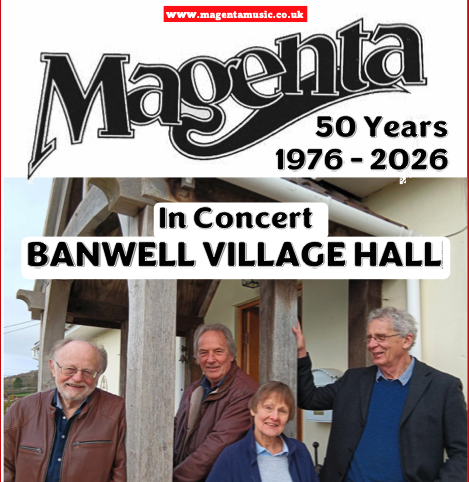 www.magentamusic.co.uk

Magenta

50 Years
1976 - 2026

In Concert
BANWELL VILLAGE HALL